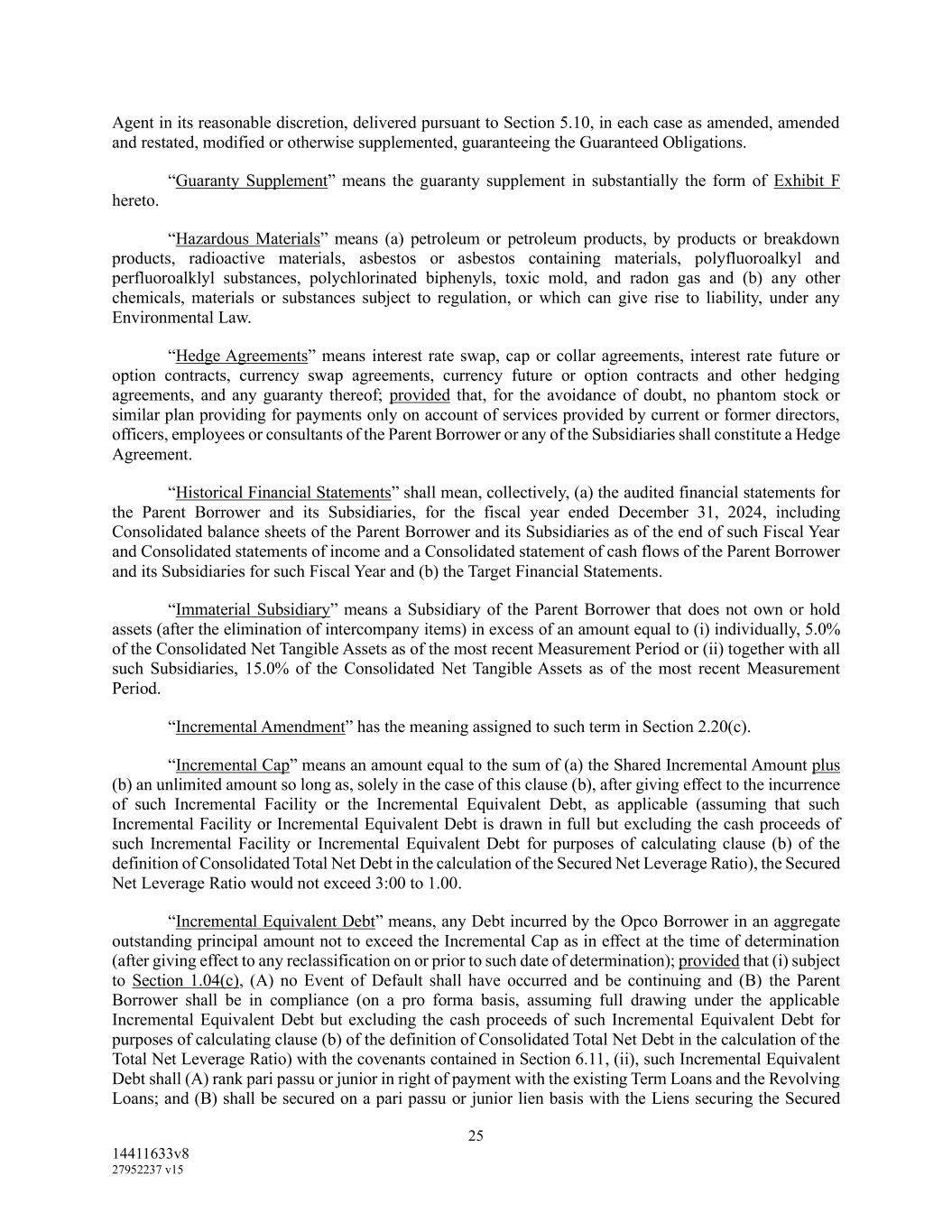 Agent in its reasonable discretion, delivered pursuant to Section 5.10, in each case as amended, amended and restated, modified or otherwise supplemented, guaranteeing the Guaranteed Obligations.

“Guaranty Supplement” means the guaranty supplement in substantially the form of Exhibit F hereto.

“Hazardous Materials” means (a) petroleum or petroleum products, by products or breakdown products, radioactive materials, asbestos or asbestos containing materials, polyfluoroalkyl and perfluoroalklyl substances, polychlorinated biphenyls, toxic mold, and radon gas and (b) any other chemicals, materials or substances subject to regulation, or which can give rise to liability, under any Environmental Law.

“Hedge Agreements” means interest rate swap, cap or collar agreements, interest rate future or option contracts, currency swap agreements, currency future or option contracts and other hedging agreements, and any guaranty thereof; provided that, for the avoidance of doubt, no phantom stock or similar plan providing for payments only on account of services provided by current or former directors, officers, employees or consultants of the Parent Borrower or any of the Subsidiaries shall constitute a Hedge Agreement.

“Historical Financial Statements” shall mean, collectively, (a) the audited financial statements for the Parent Borrower and its Subsidiaries, for the fiscal year ended December 31, 2024, including Consolidated balance sheets of the Parent Borrower and its Subsidiaries as of the end of such Fiscal Year and Consolidated statements of income and a Consolidated statement of cash flows of the Parent Borrower and its Subsidiaries for such Fiscal Year and (b) the Target Financial Statements.

“Immaterial Subsidiary” means a Subsidiary of the Parent Borrower that does not own or hold assets (after the elimination of intercompany items) in excess of an amount equal to (i) individually, 5.0% of the Consolidated Net Tangible Assets as of the most recent Measurement Period or (ii) together with all such Subsidiaries, 15.0% of the Consolidated Net Tangible Assets as of the most recent Measurement Period.

“Incremental Amendment” has the meaning assigned to such term in Section 2.20(c).

“Incremental Cap” means an amount equal to the sum of (a) the Shared Incremental Amount plus (b) an unlimited amount so long as, solely in the case of this clause (b), after giving effect to the incurrence of such Incremental Facility or the Incremental Equivalent Debt, as applicable (assuming that such Incremental Facility or Incremental Equivalent Debt is drawn in full but excluding the cash proceeds of such Incremental Facility or Incremental Equivalent Debt for purposes of calculating clause (b) of the definition of Consolidated Total Net Debt in the calculation of the Secured Net Leverage Ratio), the Secured Net Leverage Ratio would not exceed 3:00 to 1.00.

“Incremental Equivalent Debt” means, any Debt incurred by the Opco Borrower in an aggregate outstanding principal amount not to exceed the Incremental Cap as in effect at the time of determination (after giving effect to any reclassification on or prior to such date of determination); provided that (i) subject to Section 1.04(c), (A) no Event of Default shall have occurred and be continuing and (B) the Parent Borrower shall be in compliance (on a pro forma basis, assuming full drawing under the applicable Incremental Equivalent Debt but excluding the cash proceeds of such Incremental Equivalent Debt for purposes of calculating clause (b) of the definition of Consolidated Total Net Debt in the calculation of the Total Net Leverage Ratio) with the covenants contained in Section 6.11, (ii), such Incremental Equivalent Debt shall (A) rank pari passu or junior in right of payment with the existing Term Loans and the Revolving Loans; and (B) shall be secured on a pari passu or junior lien basis with the Liens securing the Secured

25

14411633v8
27952237 v15